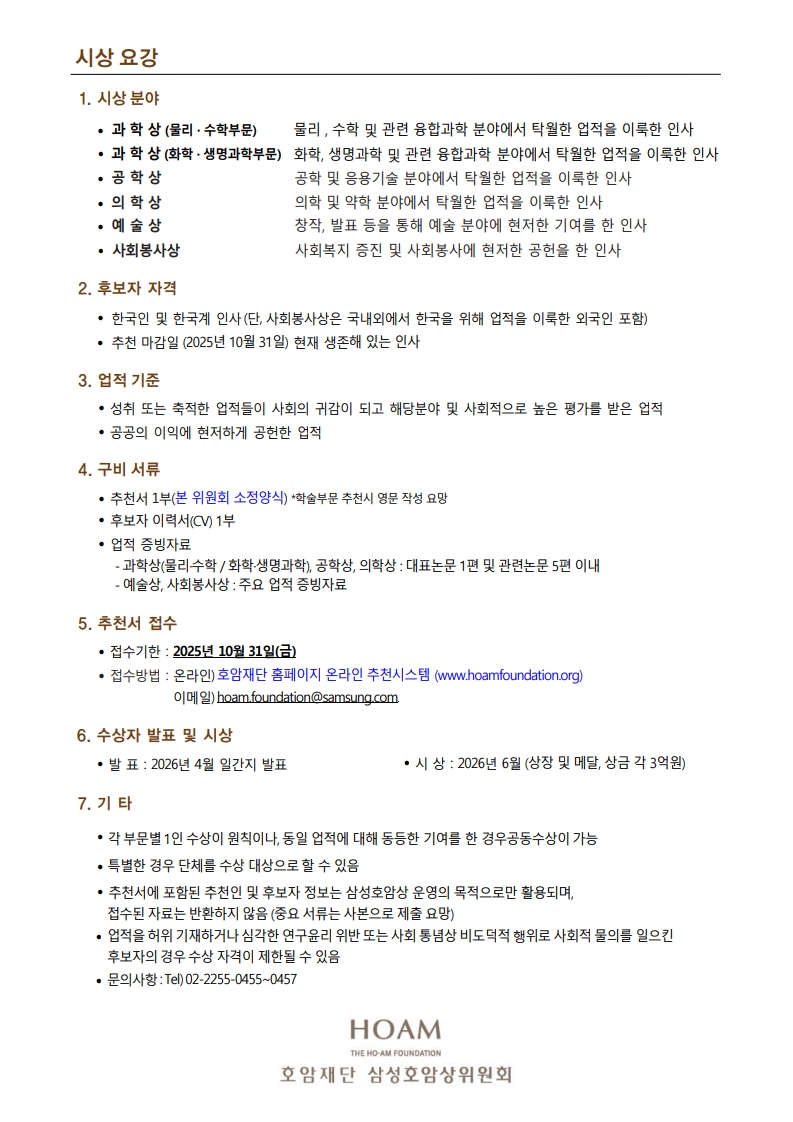 시상 요강

1. 시상 분야

• 과 학 상 (물리 · 수학부문) 물리 , 수학 및 관련 융합과학 분야에서 탁월한 업적을 이룩한 인사
• 과 학 상 (화학 · 생명과학부문) 화학, 생명과학 및 관련 융합과학 분야에서 탁월한 업적을 이룩한 인사
• 공 학 상 공학 및 응용기술 분야에서 탁월한 업적을 이룩한 인사
• 의 학 상 의학 및 약학 분야에서 탁월한 업적을 이룩한 인사
• 예 술 상 창작, 발표 등을 통해 예술 분야에 현저한 기여를 한 인사
• 사회봉사상 사회복지 증진 및 사회봉사에 현저한 공헌을 한 인사

2. 후보자 자격

• 한국인 및 한국계 인사 (단, 사회봉사상은 국내외에서 한국을 위해 업적을 이룩한 외국인 포함)
• 추천 마감일 (2025년 10월 31일) 현재 생존해 있는 인사

3. 업적 기준

• 성취 또는 축적한 업적들이 사회의 귀감이 되고 해당분야 및 사회적으로 높은 평가를 받은 업적
• 공공의 이익에 현저하게 공헌한 업적

4. 구비 서류

• 추천서 1부(본 위원회 소정양식) *학술부문 추천시 영문 작성 요망
• 후보자 이력서(CV) 1부
• 업적 증빙자료
- 과학상(물리·수학 / 화학·생명과학), 공학상, 의학상 : 대표논문 1편 및 관련논문 5편 이내
- 예술상, 사회봉사상 : 주요 업적 증빙자료

5. 추천서 접수

• 접수기한 : 2025년 10월 31일(금)
• 접수방법 : 온라인) 호암재단 홈페이지 온라인 추천시스템 (www.hoamfoundation.org)
이메일) hoam.foundation@samsung.com

6. 수상자 발표 및 시상

• 발 표 : 2026년 4월 일간지 발표 • 시 상 : 2026년 6월 (상장 및 메달, 상금 각 3억원)

7. 기 타

• 각 부문별 1인 수상이 원칙이나, 동일 업적에 대해 동등한 기여를 한 경우공동수상이 가능
• 특별한 경우 단체를 수상 대상으로 할 수 있음
• 추천서에 포함된 추천인 및 후보자 정보는 삼성호암상 운영의 목적으로만 활용되며, 접수된 자료는 반환하지 않음 (중요 서류는 사본으로 제출 요망)
• 업적을 허위 기재하거나 심각한 연구윤리 위반 또는 사회 통념상 비도덕적 행위로 사회적 물의를 일으킨 후보자의 경우 수상 자격이 제한될 수 있음
• 문의사항 : Tel) 02-2255-0455~0457

HOAM
THE HO-AM FOUNDATION
호암재단 삼성호암상위원회